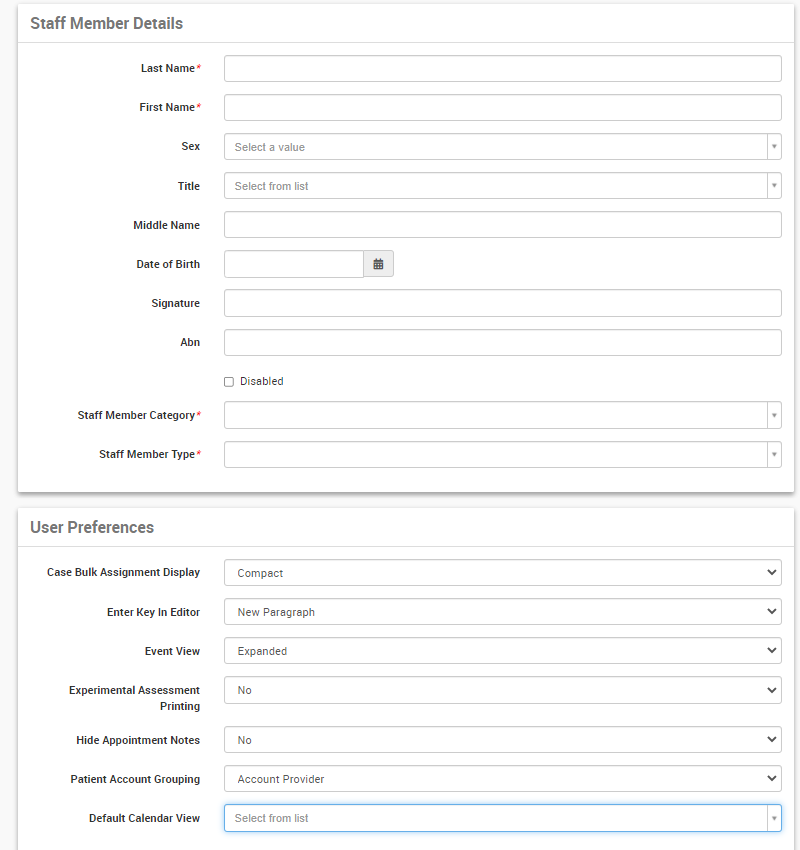 Staff Member Details

Last Name*

First Name*

Sex
Select a value

Title
Select from list

Middle Name

Date of Birth

Signature

Abn

Disabled

Staff Member Category*

Staff Member Type*

User Preferences

Case Bulk Assignment Display
Compact

Enter Key In Editor
New Paragraph

Event View
Expanded

Experimental Assessment Printing
No

Hide Appointment Notes
No

Patient Account Grouping
Account Provider

Default Calendar View
Select from list